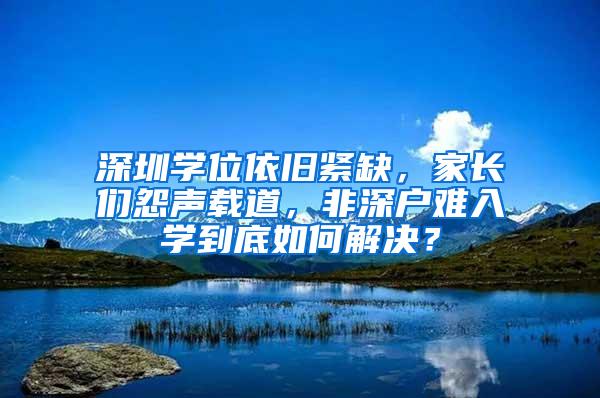 深圳学位依旧紧缺，家长们怨声载道，非深户难入学到底如何解决？